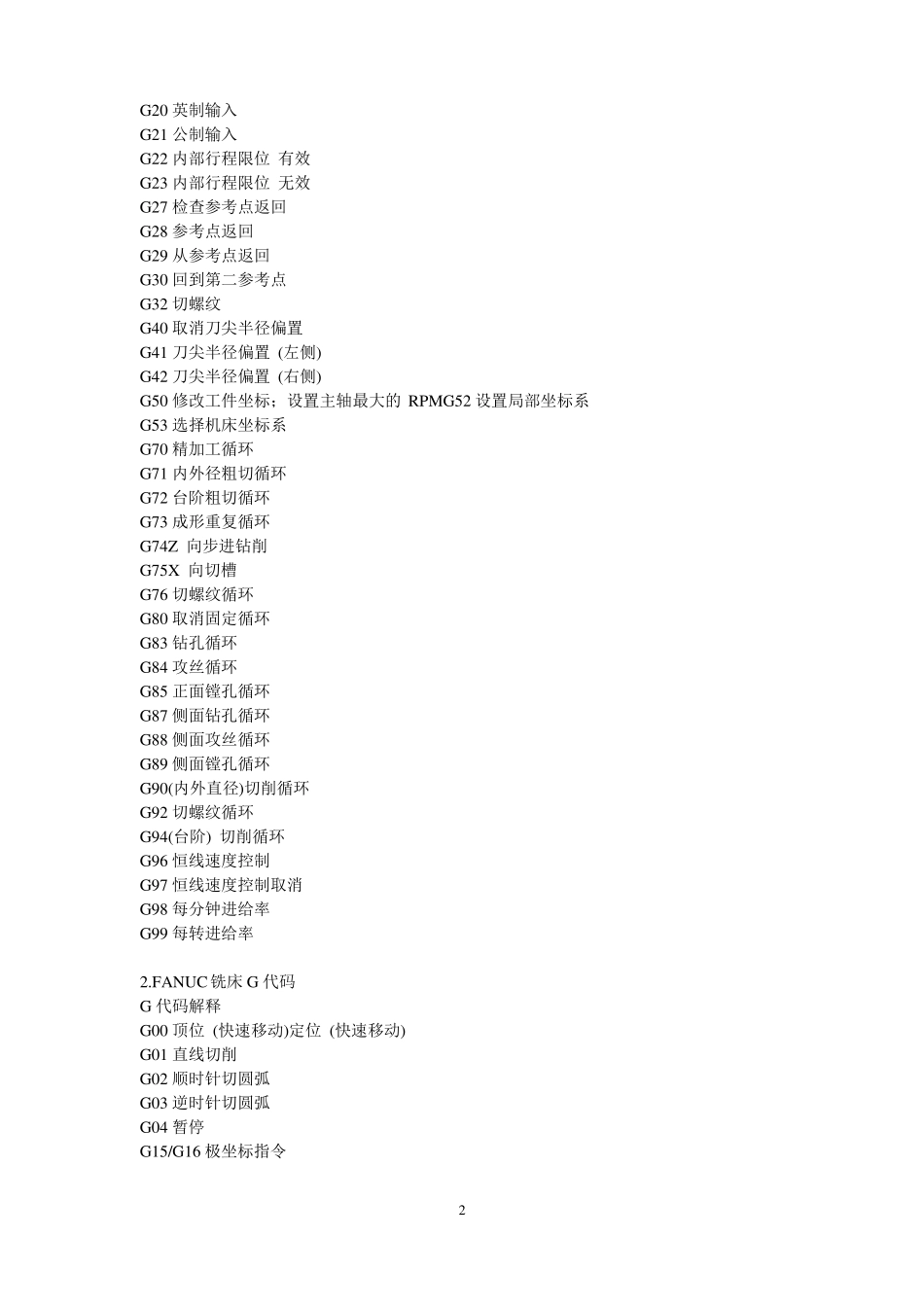 G20 英制输入
G21 公制输入
G22 内部行程限位 有效
G23 内部行程限位 无效
G27 检查参考点返回
G28 参考点返回
G29 从参考点返回
G30 回到第二参考点
G32 切螺纹
G40 取消刀尖半径偏置
G41 刀尖半径偏置 (左侧)
G42 刀尖半径偏置 (右侧)
G50 修改工件坐标；设置主轴最大的 RPMG52 设置局部坐标系
G53 选择机床坐标系
G70 精加工循环
G71 内外径粗切循环
G72 台阶粗切循环
G73 成形重复循环
G74Z 向步进钻削
G75X 向切槽
G76 切螺纹循环
G80 取消固定循环
G83 钻孔循环
G84 攻丝循环
G85 正面镗孔循环
G87 侧面钻孔循环
G88 侧面攻丝循环
G89 侧面镗孔循环
G90(内外直径)切削循环
G92 切螺纹循环
G94(台阶) 切削循环
G96 恒线速度控制
G97 恒线速度控制取消
G98 每分钟进给率
G99 每转进给率

2.FANUC 铣床 G 代码
G 代码解释
G00 顶位 (快速移动)定位 (快速移动)
G01 直线切削
G02 顺时针切圆弧
G03 逆时针切圆弧
G04 暂停
G15/G16 极坐标指令

2